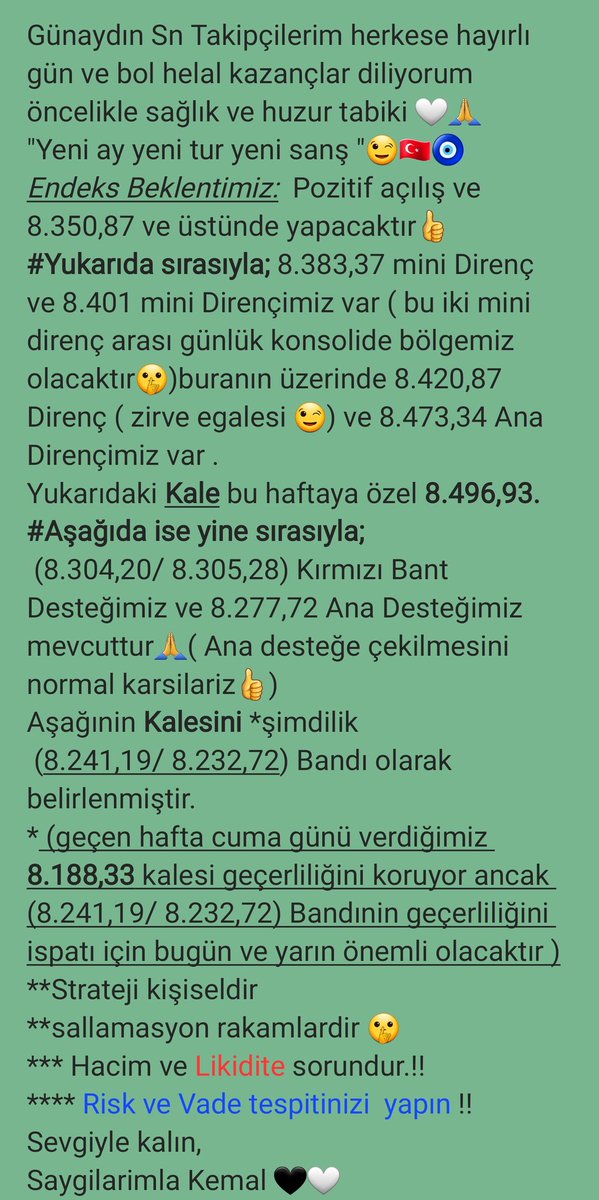 Günaydın Sn Takipçilerim herkese hayırlı gün ve bol helal kazançlar diliyorum öncelikle sağlık ve huzur tabiki 🤍🙏
"Yeni ay yeni tur yeni sanş "😉🇹🇷🧿
Endeks Beklentimiz: Pozitif açılış ve 8.350,87 ve üstünde yapacaktır👍
#Yukarıda sırasıyla; 8.383,37 mini Direnç ve 8.401 mini Dirençimiz var ( bu iki mini direnç arası günlük konsolide bölgemiz olacaktır🤫)buranın üzerinde 8.420,87 Direnç ( zirve egalesi 😉) ve 8.473,34 Ana Dirençimiz var .
Yukarıdaki Kale bu haftaya özel 8.496,93.
#Aşağıda ise yine sırasıyla;
(8.304,20/ 8.305,28) Kırmızı Bant Desteğimiz ve 8.277,72 Ana Desteğimiz mevcuttur🙏( Ana desteğe çekilmesini normal karsilariz👍)
Aşağının Kalesini *şimdilik (8.241,19/ 8.232,72) Bandı olarak belirlenmiştir.
* (geçen hafta cuma günü verdiğimiz 8.188,33 kalesi geçerliliğini koruyor ancak (8.241,19/ 8.232,72) Bandının geçerliliğini ispatı için bugün ve yarın önemli olacaktır )
**Strateji kişiseldir
**sallamasyon rakamlardir 🤫
*** Hacim ve Likidite sorundur.!!
**** Risk ve Vade tespitinizi yapın !!
Sevgiyle kalın,
Saygilarimla Kemal 🖤🤍